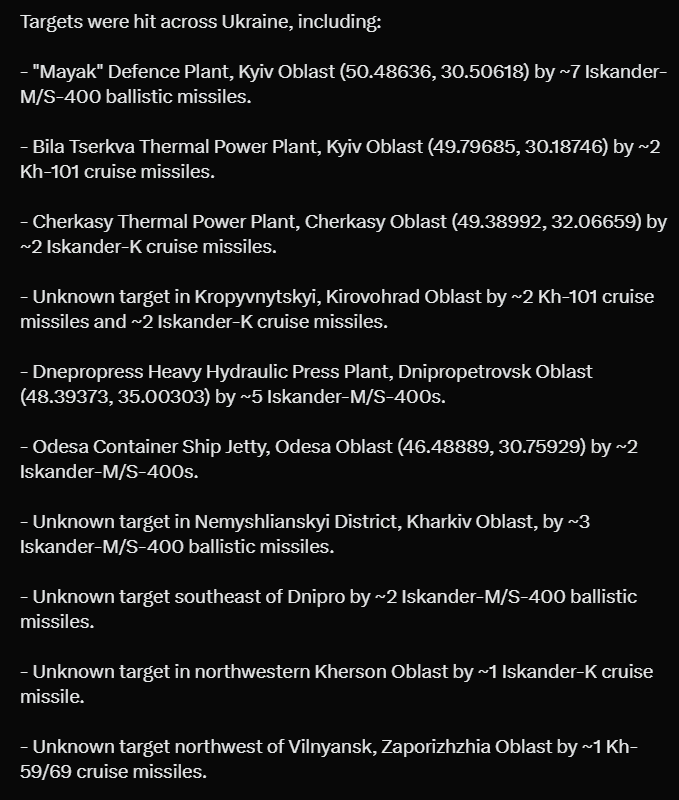 Targets were hit across Ukraine, including:

- "Mayak" Defence Plant, Kyiv Oblast (50.48636, 30.50618) by ~7 Iskander-M/S-400 ballistic missiles.

- Bila Tserkva Thermal Power Plant, Kyiv Oblast (49.79685, 30.18746) by ~2 Kh-101 cruise missiles.

- Cherkasy Thermal Power Plant, Cherkasy Oblast (49.38992, 32.06659) by ~2 Iskander-K cruise missiles.

- Unknown target in Kropyvnytskyi, Kirovohrad Oblast by ~2 Kh-101 cruise missiles and ~2 Iskander-K cruise missiles.

- Dnepropress Heavy Hydraulic Press Plant, Dnipropetrovsk Oblast (48.39373, 35.00303) by ~5 Iskander-M/S-400s.

- Odesa Container Ship Jetty, Odesa Oblast (46.48889, 30.75929) by ~2 Iskander-M/S-400s.

- Unknown target in Nemyshlianskyi District, Kharkiv Oblast, by ~3 Iskander-M/S-400 ballistic missiles.

- Unknown target southeast of Dnipro by ~2 Iskander-M/S-400 ballistic missiles.

- Unknown target in northwestern Kherson Oblast by ~1 Iskander-K cruise missile.

- Unknown target northwest of Vilnyansk, Zaporizhzhia Oblast by ~1 Kh-59/69 cruise missiles.